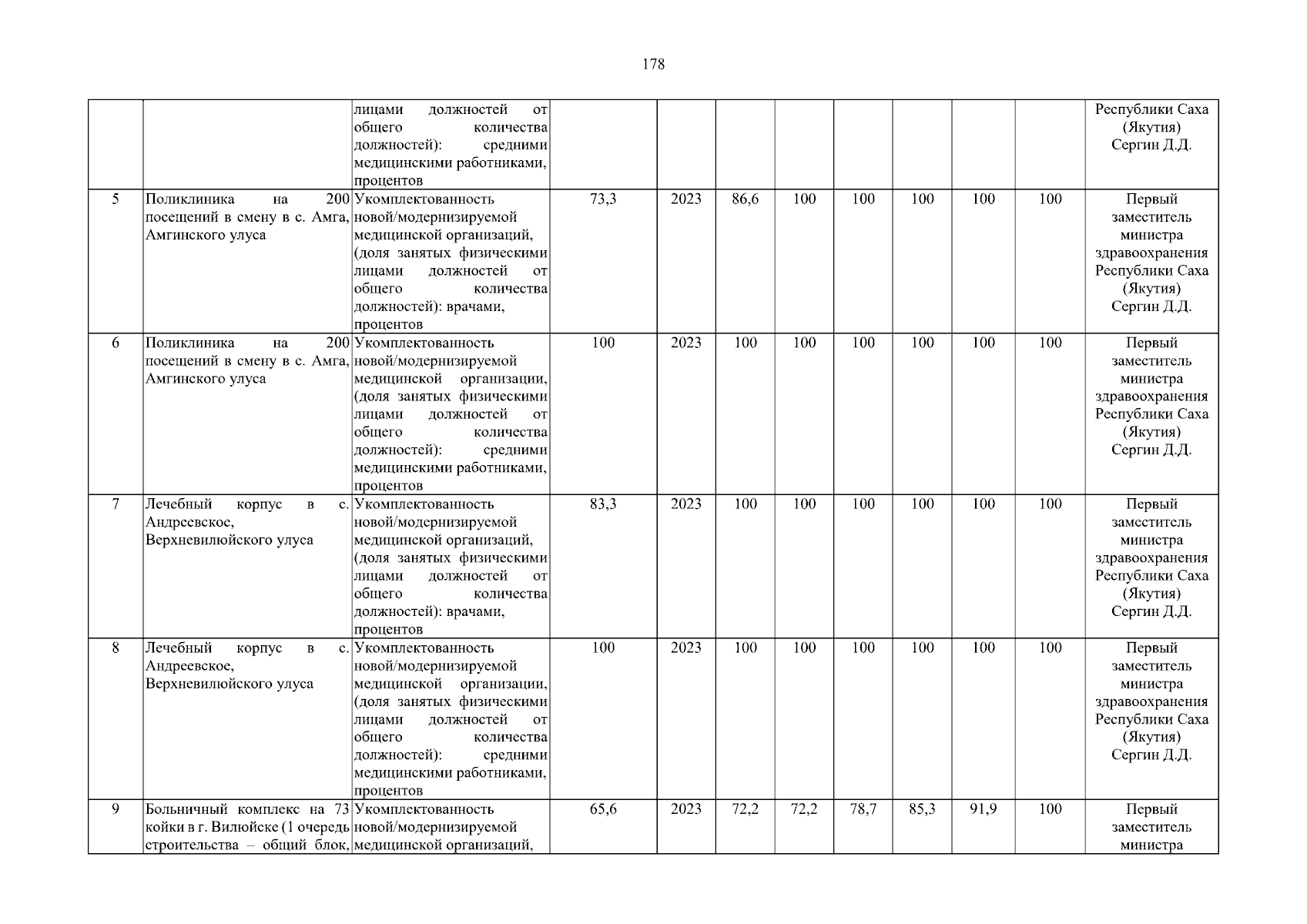 178

|  |  |  |  |  |  |  |  |  |  |  |  |
|---|---|---|---|---|---|---|---|---|---|---|---|
|  |  | лицами должностей от общего количества должностей): средними медицинскими работниками, процентов |  |  |  |  |  |  |  |  | Республики Саха (Якутия) Сергин Д.Д. |
| 5 | Поликлиника на 200 посещений в смену в с. Амга, Амгинского улуса | Укомплектованность новой/модернизируемой медицинской организаций, (доля занятых физическими лицами должностей от общего количества должностей): врачами, процентов | 73,3 | 2023 | 86,6 | 100 | 100 | 100 | 100 | 100 | Первый заместитель министра здравоохранения Республики Саха (Якутия) Сергин Д.Д. |
| 6 | Поликлиника на 200 посещений в смену в с. Амга, Амгинского улуса | Укомплектованность новой/модернизируемой медицинской организации, (доля занятых физическими лицами должностей от общего количества должностей): средними медицинскими работниками, процентов | 100 | 2023 | 100 | 100 | 100 | 100 | 100 | 100 | Первый заместитель министра здравоохранения Республики Саха (Якутия) Сергин Д.Д. |
| 7 | Лечебный корпус в с. Андреевское, Верхневилюйского улуса | Укомплектованность новой/модернизируемой медицинской организаций, (доля занятых физическими лицами должностей от общего количества должностей): врачами, процентов | 83,3 | 2023 | 100 | 100 | 100 | 100 | 100 | 100 | Первый заместитель министра здравоохранения Республики Саха (Якутия) Сергин Д.Д. |
| 8 | Лечебный корпус в с. Андреевское, Верхневилюйского улуса | Укомплектованность новой/модернизируемой медицинской организации, (доля занятых физическими лицами должностей от общего количества должностей): средними медицинскими работниками, процентов | 100 | 2023 | 100 | 100 | 100 | 100 | 100 | 100 | Первый заместитель министра здравоохранения Республики Саха (Якутия) Сергин Д.Д. |
| 9 | Больничный комплекс на 73 койки в г. Вилюйске (1 очередь строительства – общий блок, | Укомплектованность новой/модернизируемой медицинской организаций, | 65,6 | 2023 | 72,2 | 72,2 | 78,7 | 85,3 | 91,9 | 100 | Первый заместитель министра |